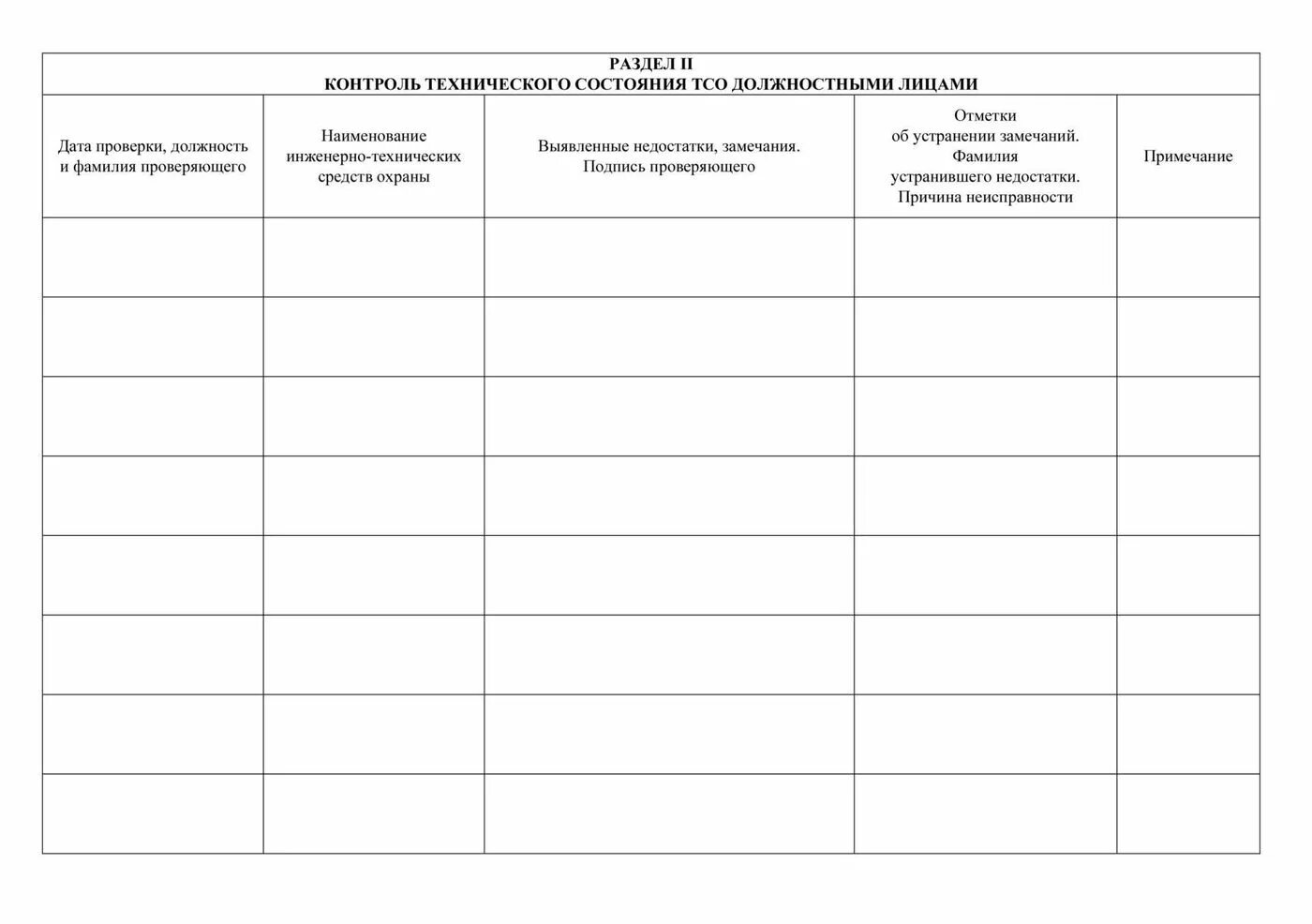 РАЗДЕЛ II
КОНТРОЛЬ ТЕХНИЧЕСКОГО СОСТОЯНИЯ ТСО ДОЛЖНОСТНЫМИ ЛИЦАМИ

| Дата проверки, должность и фамилия проверяющего | Наименование инженерно-технических средств охраны | Выявленные недостатки, замечания. Подпись проверяющего | Отметки об устранении замечаний. Фамилия устранившего недостатки. Причина неисправности | Примечание |
|---|---|---|---|---|
| | | | | |
| | | | | |
| | | | | |
| | | | | |
| | | | | |
| | | | | |
| | | | | |
| | | | | |